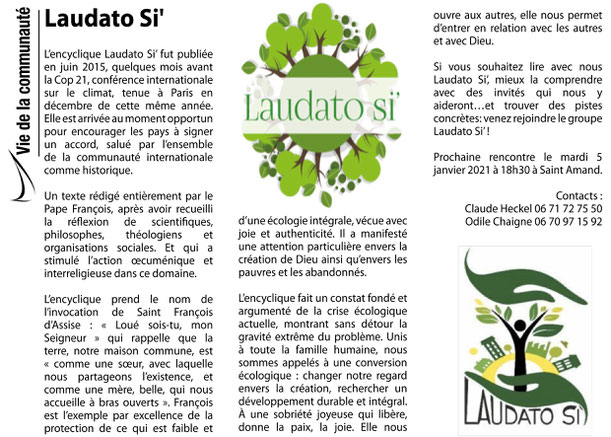 Vie de la communauté

Laudato Si'

L'encyclique Laudato Si' fut publiée en juin 2015, quelques mois avant la Cop 21, conférence internationale sur le climat, tenue à Paris en décembre de cette même année. Elle est arrivée au moment opportun pour encourager les pays à signer un accord, salué par l'ensemble de la communauté internationale comme historique.

Un texte rédigé entièrement par le Pape François, après avoir recueilli la réflexion de scientifiques, philosophes, théologiens et organisations sociales. Et qui a stimulé l'action œcuménique et interreligieuse dans ce domaine.

L'encyclique prend le nom de l'invocation de Saint François d'Assise : « Loué sois-tu, mon Seigneur » qui rappelle que la terre, notre maison commune, est « comme une sœur, avec laquelle nous partageons l'existence, et comme une mère, belle, qui nous accueille à bras ouverts ». François est l'exemple par excellence de la protection de ce qui est faible et

Laudato si'

d'une écologie intégrale, vécue avec joie et authenticité. Il a manifesté une attention particulière envers la création de Dieu ainsi qu'envers les pauvres et les abandonnés.

L'encyclique fait un constat fondé et argumenté de la crise écologique actuelle, montrant sans détour la gravité extrême du problème. Unis à toute la famille humaine, nous sommes appelés à une conversion écologique : changer notre regard envers la création, rechercher un développement durable et intégral. À une sobriété joyeuse qui libère, donne la paix, la joie. Elle nous ouvre aux autres, elle nous permet d'entrer en relation avec les autres et avec Dieu.

Si vous souhaitez lire avec nous Laudato Si', mieux la comprendre avec des invités qui nous y aideront…et trouver des pistes concrètes: venez rejoindre le groupe Laudato Si' !

Prochaine rencontre le mardi 5 janvier 2021 à 18h30 à Saint Amand.

Contacts :
Claude Heckel 06 71 72 75 50
Odile Chaigne 06 70 97 15 92

LAUDATO SI'